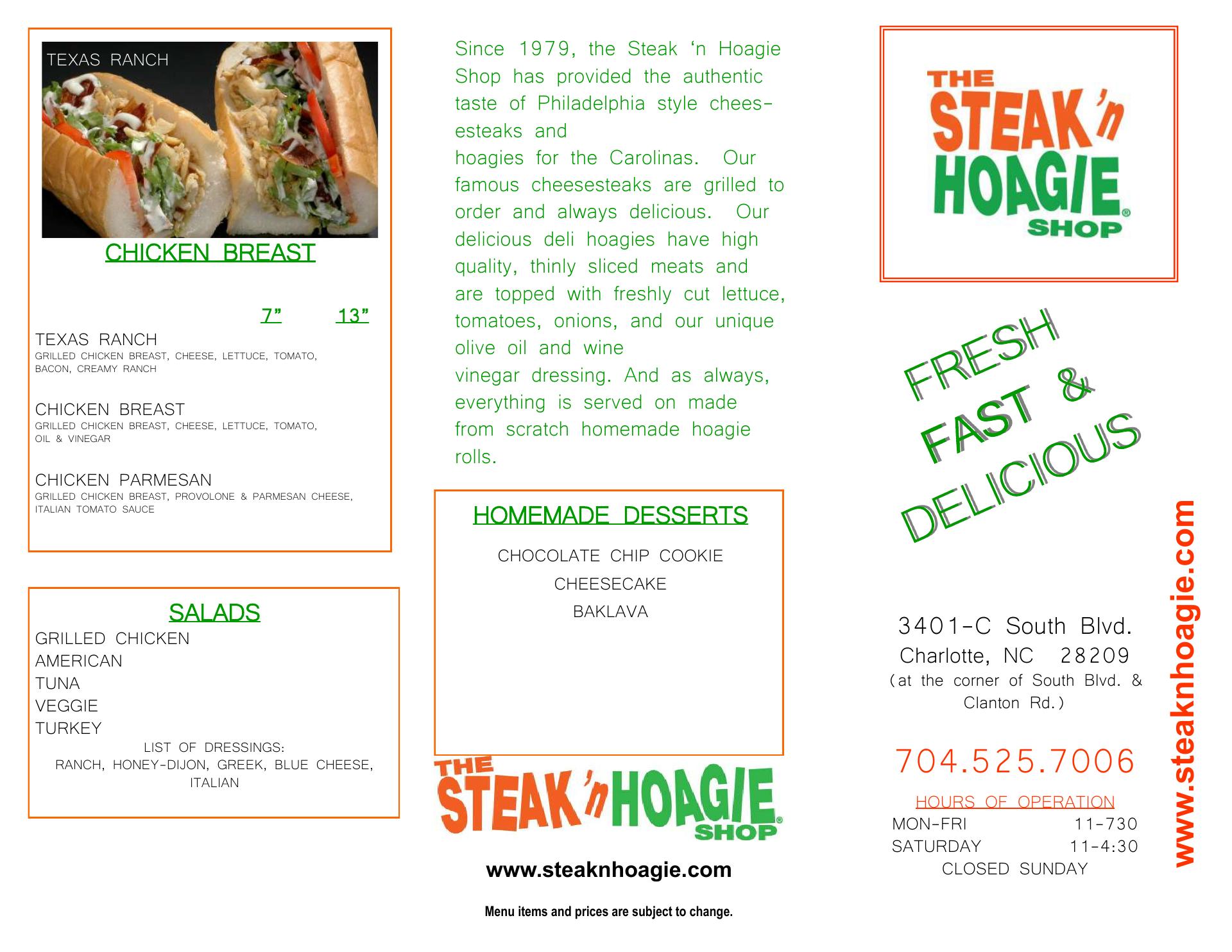 TEXAS RANCH

CHICKEN BREAST

7” 13”

TEXAS RANCH
GRILLED CHICKEN BREAST, CHEESE, LETTUCE, TOMATO, BACON, CREAMY RANCH

CHICKEN BREAST
GRILLED CHICKEN BREAST, CHEESE, LETTUCE, TOMATO, OIL & VINEGAR

CHICKEN PARMESAN
GRILLED CHICKEN BREAST, PROVOLONE & PARMESAN CHEESE, ITALIAN TOMATO SAUCE

SALADS
GRILLED CHICKEN
AMERICAN
TUNA
VEGGIE
TURKEY
LIST OF DRESSINGS:
RANCH, HONEY-DIJON, GREEK, BLUE CHEESE, ITALIAN

Since 1979, the Steak ‘n Hoagie Shop has provided the authentic taste of Philadelphia style cheesesteaks and
hoagies for the Carolinas. Our famous cheesesteaks are grilled to order and always delicious. Our delicious deli hoagies have high quality, thinly sliced meats and are topped with freshly cut lettuce, tomatoes, onions, and our unique olive oil and wine
vinegar dressing. And as always, everything is served on made from scratch homemade hoagie rolls.

HOMEMADE DESSERTS
CHOCOLATE CHIP COOKIE
CHEESECAKE
BAKLAVA

THE STEAK ’n HOAGIE SHOP

www.steaknhoagie.com

Menu items and prices are subject to change.

THE STEAK ’n HOAGIE SHOP

FRESH
FAST &
DELICIOUS

3401-C South Blvd.
Charlotte, NC 28209
(at the corner of South Blvd. & Clanton Rd.)

704.525.7006

HOURS OF OPERATION
MON-FRI 11-730
SATURDAY 11-4:30
CLOSED SUNDAY

www.steaknhoagie.com